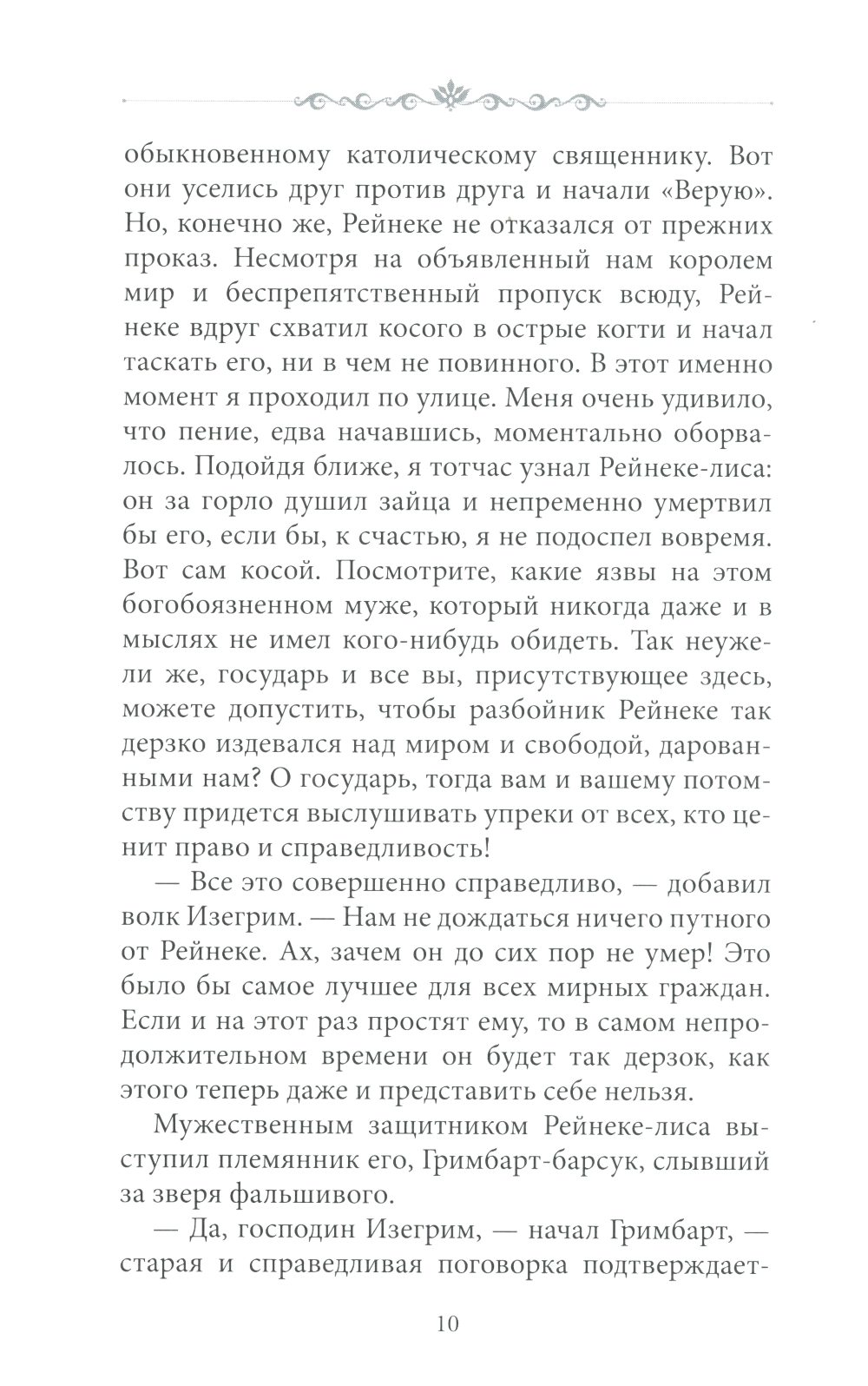 обыкновенному католическому священнику. Вот они уселись друг против друга и начали «Верую». Но, конечно же, Рейнеке не отказался от прежних проказ. Несмотря на объявленный нам королем мир и беспрепятственный пропуск всюду, Рейнеке вдруг схватил косого в острые когти и начал таскать его, ни в чем не повинного. В этот именно момент я проходил по улице. Меня очень удивило, что пение, едва начавшись, моментально оборвалось. Подойдя ближе, я тотчас узнал Рейнеке-лиса: он за горло душил зайца и непременно умертвил бы его, если бы, к счастью, я не подоспел вовремя. Вот сам косой. Посмотрите, какие язвы на этом богобоязненном муже, который никогда даже и в мыслях не имел кого-нибудь обидеть. Так неужели же, государь и все вы, присутствующее здесь, можете допустить, чтобы разбойник Рейнеке так дерзко издевался над миром и свободой, дарованными нам? О государь, тогда вам и вашему потомству придется выслушивать упреки от всех, кто ценит право и справедливость!

— Все это совершенно справедливо, — добавил волк Изегрим. — Нам не дождаться ничего путного от Рейнеке. Ах, зачем он до сих пор не умер! Это было бы самое лучшее для всех мирных граждан. Если и на этот раз простят ему, то в самом непродолжительном времени он будет так дерзок, как этого теперь даже и представить себе нельзя.

Мужественным защитником Рейнеке-лиса выступил племянник его, Гримбарт-барсук, слывший за зверя фальшивого.

— Да, господин Изегрим, — начал Гримбарт, — старая и справедливая поговорка подтверждает-

10